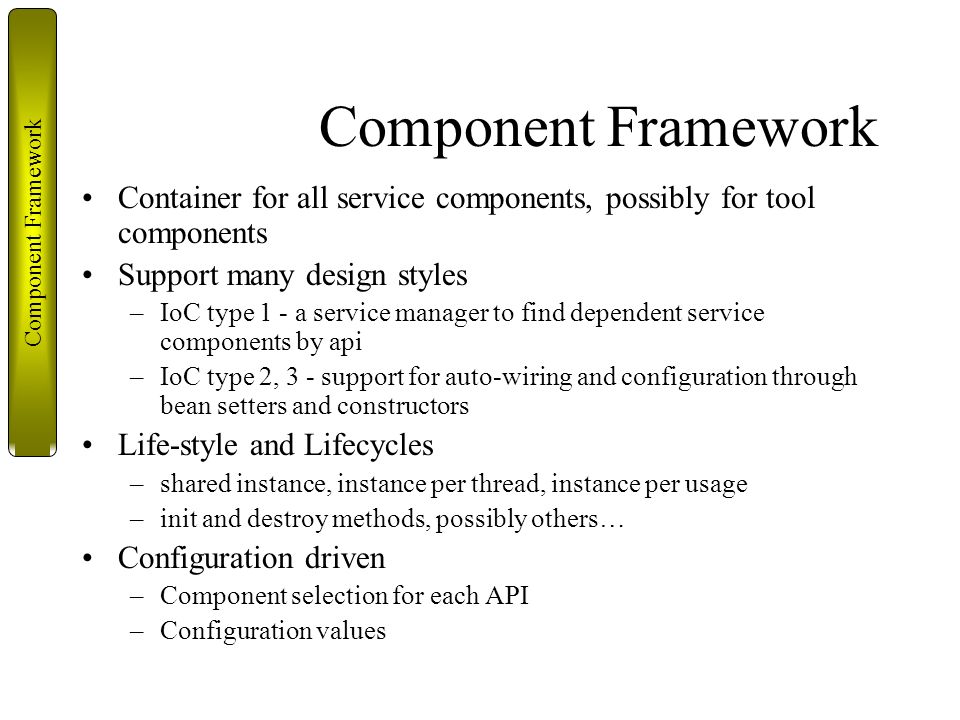 Component Framework

Component Framework

• Container for all service components, possibly for tool components
• Support many design styles
– IoC type 1 - a service manager to find dependent service components by api
– IoC type 2, 3 - support for auto-wiring and configuration through bean setters and constructors
• Life-style and Lifecycles
– shared instance, instance per thread, instance per usage
– init and destroy methods, possibly others…
• Configuration driven
– Component selection for each API
– Configuration values